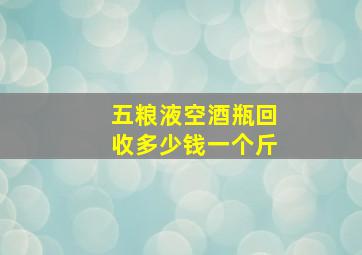 五粮液空酒瓶回收多少钱一个斤